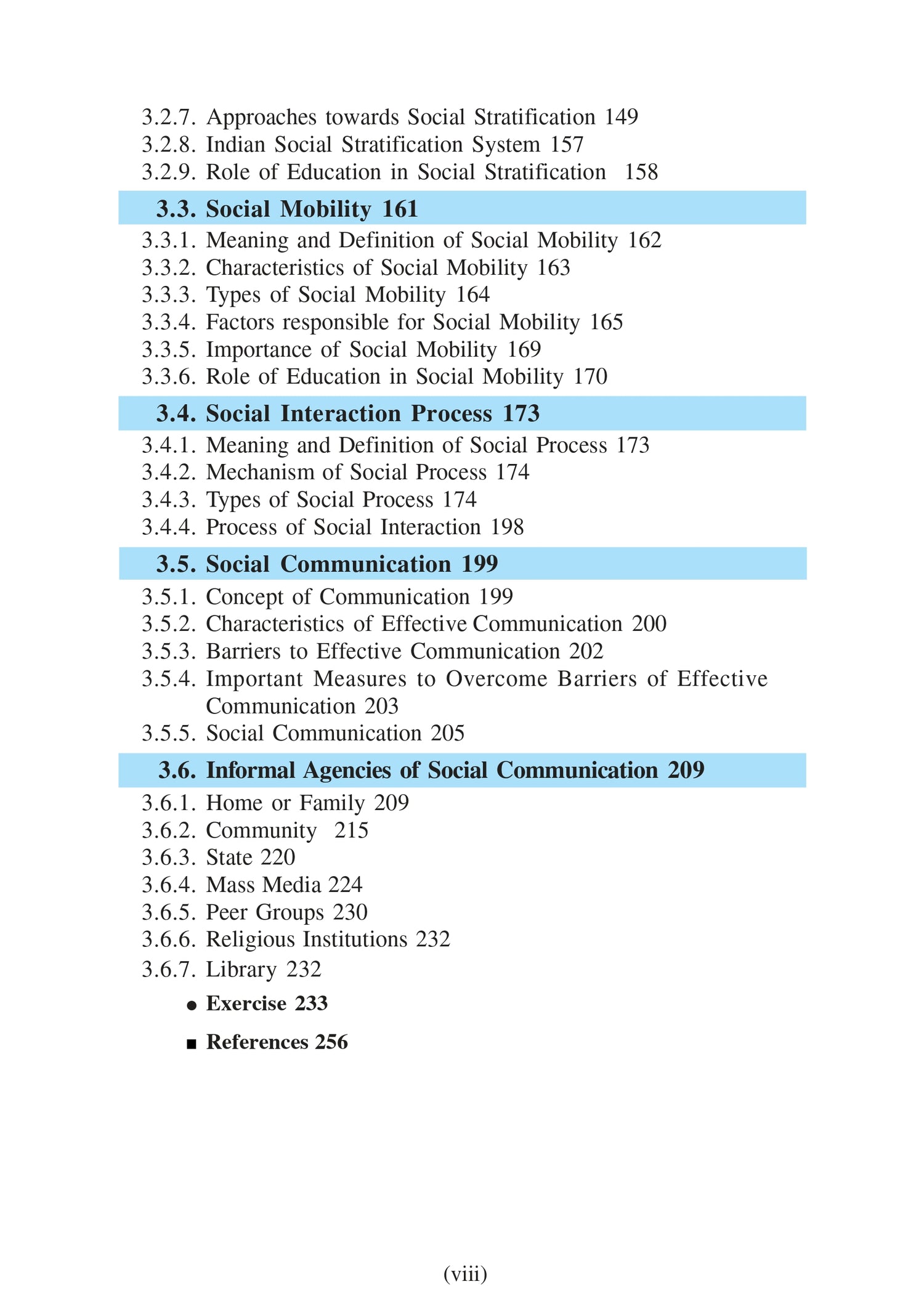 3.2.7. Approaches towards Social Stratification 149
3.2.8. Indian Social Stratification System 157
3.2.9. Role of Education in Social Stratification 158

3.3. Social Mobility 161

3.3.1. Meaning and Definition of Social Mobility 162
3.3.2. Characteristics of Social Mobility 163
3.3.3. Types of Social Mobility 164
3.3.4. Factors responsible for Social Mobility 165
3.3.5. Importance of Social Mobility 169
3.3.6. Role of Education in Social Mobility 170

3.4. Social Interaction Process 173

3.4.1. Meaning and Definition of Social Process 173
3.4.2. Mechanism of Social Process 174
3.4.3. Types of Social Process 174
3.4.4. Process of Social Interaction 198

3.5. Social Communication 199

3.5.1. Concept of Communication 199
3.5.2. Characteristics of Effective Communication 200
3.5.3. Barriers to Effective Communication 202
3.5.4. Important Measures to Overcome Barriers of Effective Communication 203
3.5.5. Social Communication 205

3.6. Informal Agencies of Social Communication 209

3.6.1. Home or Family 209
3.6.2. Community 215
3.6.3. State 220
3.6.4. Mass Media 224
3.6.5. Peer Groups 230
3.6.6. Religious Institutions 232
3.6.7. Library 232

● Exercise 233

■ References 256

(viii)